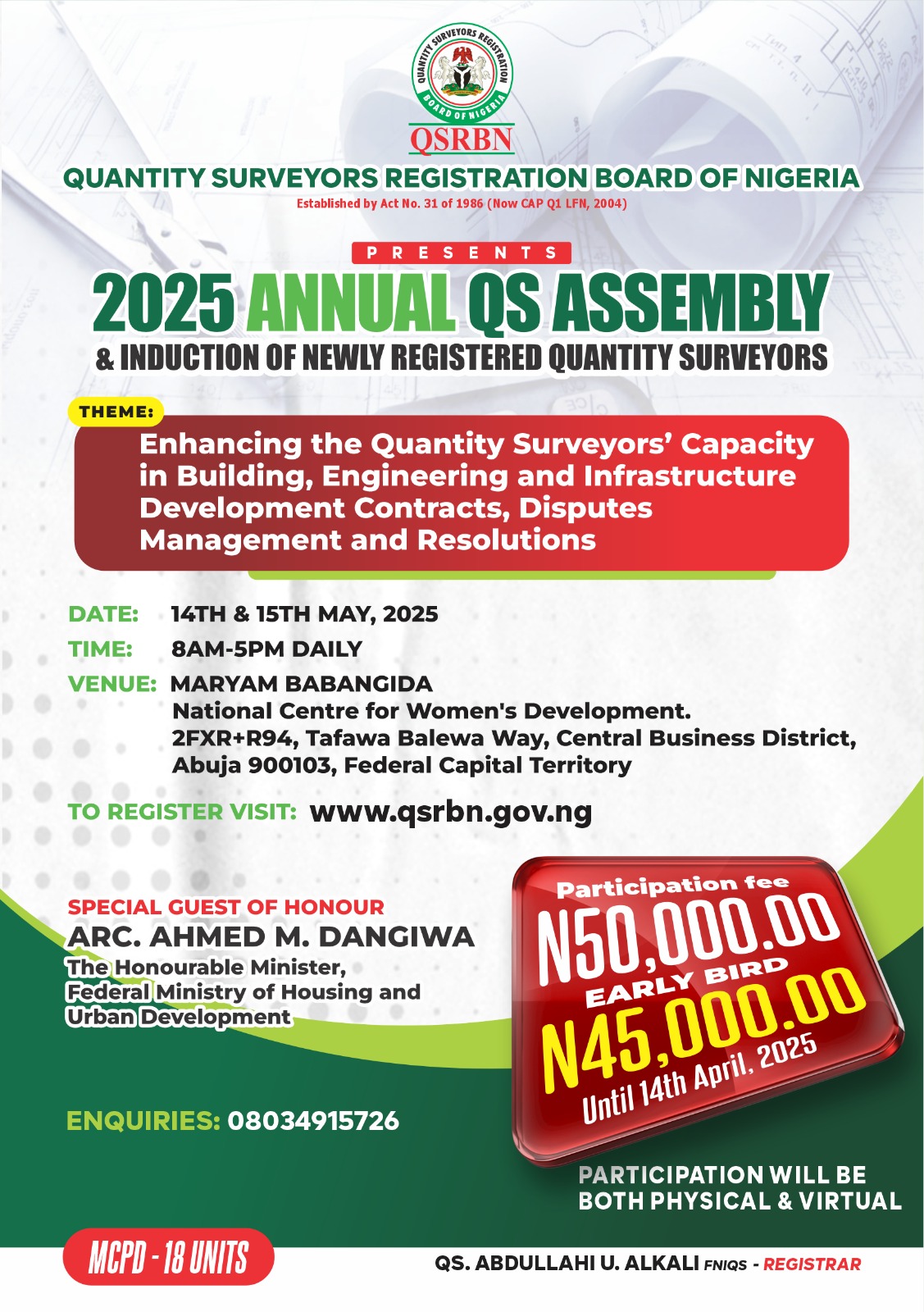 QUANTITY SURVEYORS REGISTRATION BOARD OF NIGERIA

QSRBN

QUANTITY SURVEYORS REGISTRATION BOARD OF NIGERIA
Established by Act No. 31 of 1986 (Now CAP Q1 LFN, 2004)

PRESENTS
2025 ANNUAL QS ASSEMBLY
& INDUCTION OF NEWLY REGISTERED QUANTITY SURVEYORS

THEME:
Enhancing the Quantity Surveyors' Capacity in Building, Engineering and Infrastructure Development Contracts, Disputes Management and Resolutions

DATE: 14TH & 15TH MAY, 2025
TIME: 8AM-5PM DAILY
VENUE: MARYAM BABANGIDA
National Centre for Women's Development.
2FXR+R94, Tafawa Balewa Way, Central Business District, Abuja 900103, Federal Capital Territory

TO REGISTER VISIT: www.qsrbn.gov.ng

SPECIAL GUEST OF HONOUR
ARC. AHMED M. DANGIWA
The Honourable Minister, Federal Ministry of Housing and Urban Development

Participation fee
N50,000.00
EARLY BIRD
N45,000.00
Until 14th April, 2025

ENQUIRIES: 08034915726

PARTICIPATION WILL BE BOTH PHYSICAL & VIRTUAL

MCPD - 18 UNITS

QS. ABDULLAHI U. ALKALI FNIQS - REGISTRAR